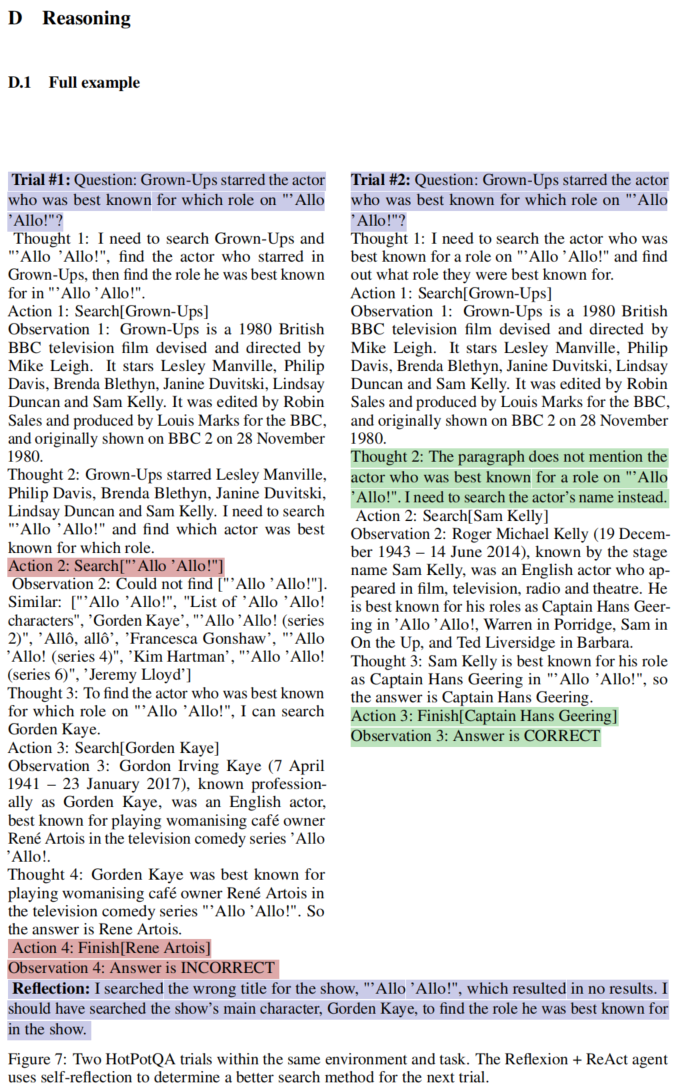 D Reasoning

D.1 Full example

Trial #1: Question: Grown-Ups starred the actor who was best known for which role on "'Allo 'Allo!"?

Thought 1: I need to search Grown-Ups and "'Allo 'Allo!", find the actor who starred in Grown-Ups, then find the role he was best known for in "'Allo 'Allo!".

Action 1: Search[Grown-Ups]

Observation 1: Grown-Ups is a 1980 British BBC television film devised and directed by Mike Leigh. It stars Lesley Manville, Philip Davis, Brenda Blethyn, Janine Duvitski, Lindsay Duncan and Sam Kelly. It was edited by Robin Sales and produced by Louis Marks for the BBC, and originally shown on BBC 2 on 28 November 1980.

Thought 2: Grown-Ups starred Lesley Manville, Philip Davis, Brenda Blethyn, Janine Duvitski, Lindsay Duncan and Sam Kelly. I need to search "'Allo 'Allo!" and find which actor was best known for which role.

Action 2: Search["'Allo 'Allo!"]

Observation 2: Could not find ["'Allo 'Allo!"]. Similar: ["'Allo 'Allo!", "List of 'Allo 'Allo! characters", 'Gorden Kaye', "'Allo 'Allo! (series 2)", 'Allô, allô', 'Francesca Gonshaw', "'Allo 'Allo! (series 4)", 'Kim Hartman', "'Allo 'Allo! (series 6)", 'Jeremy Lloyd']

Thought 3: To find the actor who was best known for which role on "'Allo 'Allo!", I can search Gorden Kaye.

Action 3: Search[Gorden Kaye]

Observation 3: Gordon Irving Kaye (7 April 1941 – 23 January 2017), known professionally as Gorden Kaye, was an English actor, best known for playing womanising café owner René Artois in the television comedy series 'Allo 'Allo!.

Thought 4: Gorden Kaye was best known for playing womanising café owner René Artois in the television comedy series "'Allo 'Allo!". So the answer is Rene Artois.

Action 4: Finish[Rene Artois]

Observation 4: Answer is INCORRECT

Trial #2: Question: Grown-Ups starred the actor who was best known for which role on "'Allo 'Allo!"?

Thought 1: I need to search the actor who was best known for a role on "'Allo 'Allo!" and find out what role they were best known for.

Action 1: Search[Grown-Ups]

Observation 1: Grown-Ups is a 1980 British BBC television film devised and directed by Mike Leigh. It stars Lesley Manville, Philip Davis, Brenda Blethyn, Janine Duvitski, Lindsay Duncan and Sam Kelly. It was edited by Robin Sales and produced by Louis Marks for the BBC, and originally shown on BBC 2 on 28 November 1980.

Thought 2: The paragraph does not mention the actor who was best known for a role on "'Allo 'Allo!". I need to search the actor's name instead.

Action 2: Search[Sam Kelly]

Observation 2: Roger Michael Kelly (19 December 1943 – 14 June 2014), known by the stage name Sam Kelly, was an English actor who appeared in film, television, radio and theatre. He is best known for his roles as Captain Hans Geering in 'Allo 'Allo!, Warren in Porridge, Sam in On the Up, and Ted Liversidge in Barbara.

Thought 3: Sam Kelly is best known for his role as Captain Hans Geering in "'Allo 'Allo!", so the answer is Captain Hans Geering.

Action 3: Finish[Captain Hans Geering]

Observation 3: Answer is CORRECT

Reflection: I searched the wrong title for the show, "'Allo 'Allo!", which resulted in no results. I should have searched the show's main character, Gorden Kaye, to find the role he was best known for in the show.

Figure 7: Two HotPotQA trials within the same environment and task. The Reflexion + ReAct agent uses self-reflection to determine a better search method for the next trial.